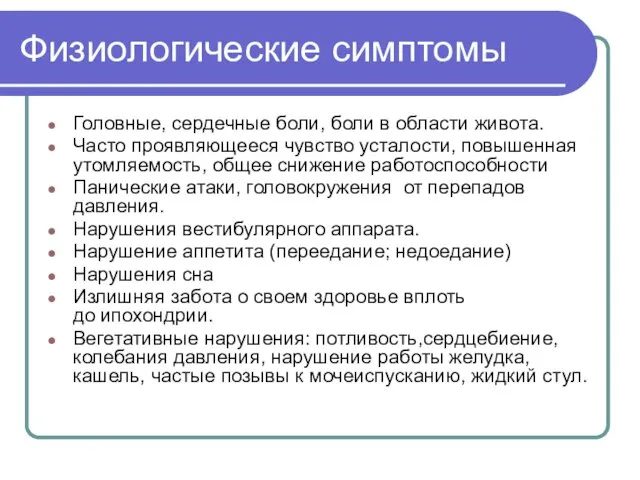 Физиологические симптомы

- Головные, сердечные боли, боли в области живота.
- Часто проявляющееся чувство усталости, повышенная утомляемость, общее снижение работоспособности
- Панические атаки, головокружения от перепадов давления.
- Нарушения вестибулярного аппарата.
- Нарушение аппетита (переедание; недоедание)
- Нарушения сна
- Излишняя забота о своем здоровье вплоть до ипохондрии.
- Вегетативные нарушения: потливость,сердцебиение, колебания давления, нарушение работы желудка, кашель, частые позывы к мочеиспусканию, жидкий стул.